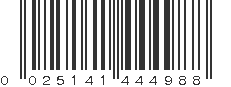 0 025141 444988